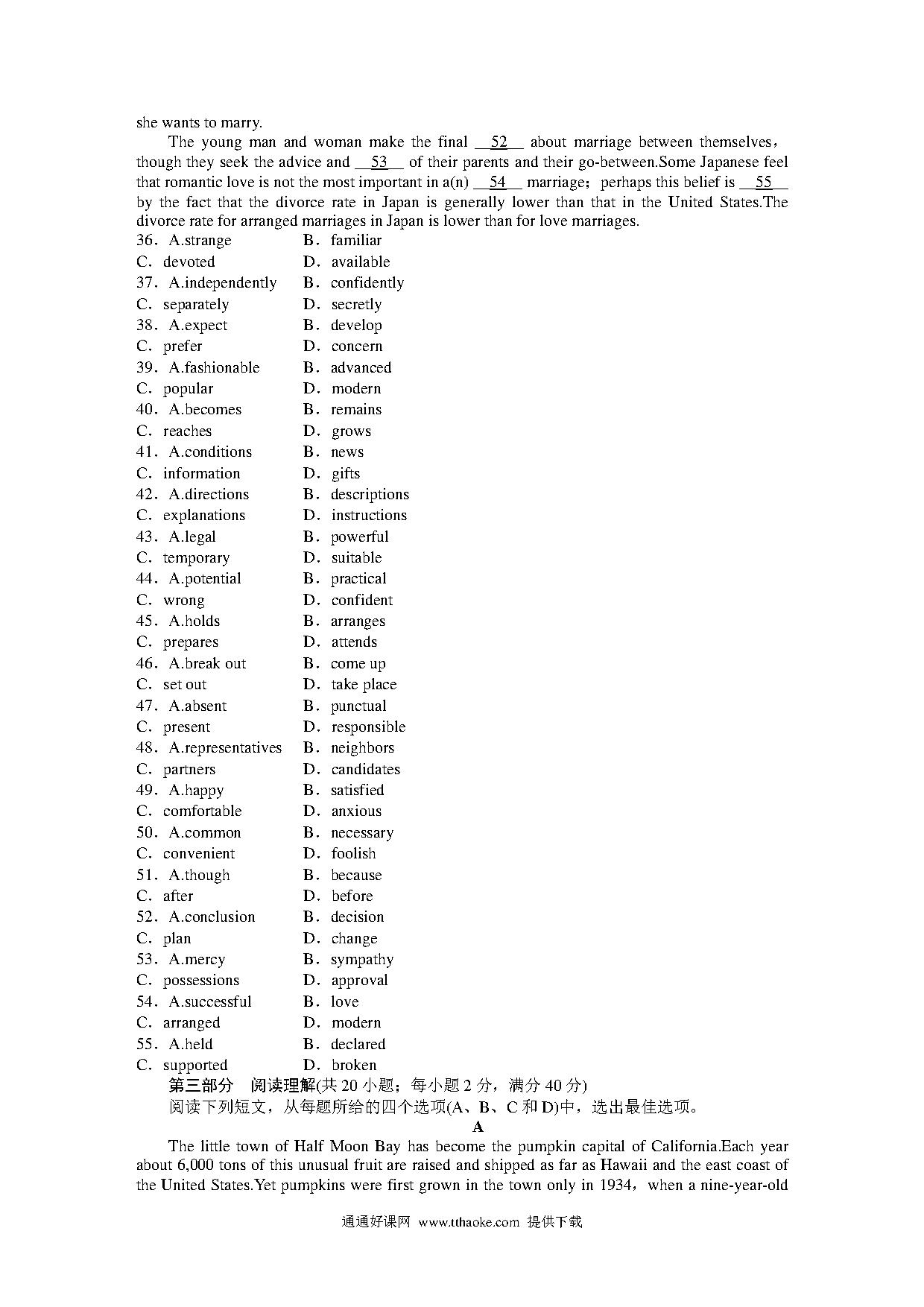 she wants to marry.

The young man and woman make the final __52__ about marriage between themselves, though they seek the advice and __53__ of their parents and their go-between.Some Japanese feel that romantic love is not the most important in a(n) __54__ marriage; perhaps this belief is __55__ by the fact that the divorce rate in Japan is generally lower than that in the United States.The divorce rate for arranged marriages in Japan is lower than for love marriages.

36. A.strange B. familiar
C. devoted D. available
37. A.independently B. confidently
C. separately D. secretly
38. A.expect B. develop
C. prefer D. concern
39. A.fashionable B. advanced
C. popular D. modern
40. A.becomes B. remains
C. reaches D. grows
41. A.conditions B. news
C. information D. gifts
42. A.directions B. descriptions
C. explanations D. instructions
43. A.legal B. powerful
C. temporary D. suitable
44. A.potential B. practical
C. wrong D. confident
45. A.holds B. arranges
C. prepares D. attends
46. A.break out B. come up
C. set out D. take place
47. A.absent B. punctual
C. present D. responsible
48. A.representatives B. neighbors
C. partners D. candidates
49. A.happy B. satisfied
C. comfortable D. anxious
50. A.common B. necessary
C. convenient D. foolish
51. A.though B. because
C. after D. before
52. A.conclusion B. decision
C. plan D. change
53. A.mercy B. sympathy
C. possessions D. approval
54. A.successful B. love
C. arranged D. modern
55. A.held B. declared
C. supported D. broken

第三部分 阅读理解(共 20 小题；每小题 2 分，满分 40 分)
阅读下列短文，从每题所给的四个选项(A、B、C 和 D)中，选出最佳选项。

A

The little town of Half Moon Bay has become the pumpkin capital of California.Each year about 6,000 tons of this unusual fruit are raised and shipped as far as Hawaii and the east coast of the United States.Yet pumpkins were first grown in the town only in 1934, when a nine-year-old

通通好课网 www.tthaoke.com 提供下载